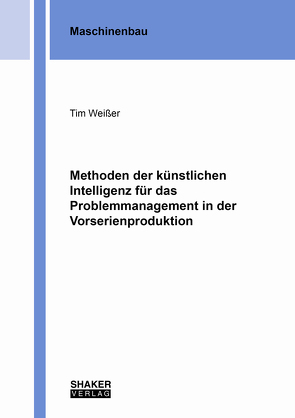 Maschinenbau

Tim Weißer

Methoden der künstlichen Intelligenz für das Problemmanagement in der Vorserienproduktion

SHAKER
VERLAG